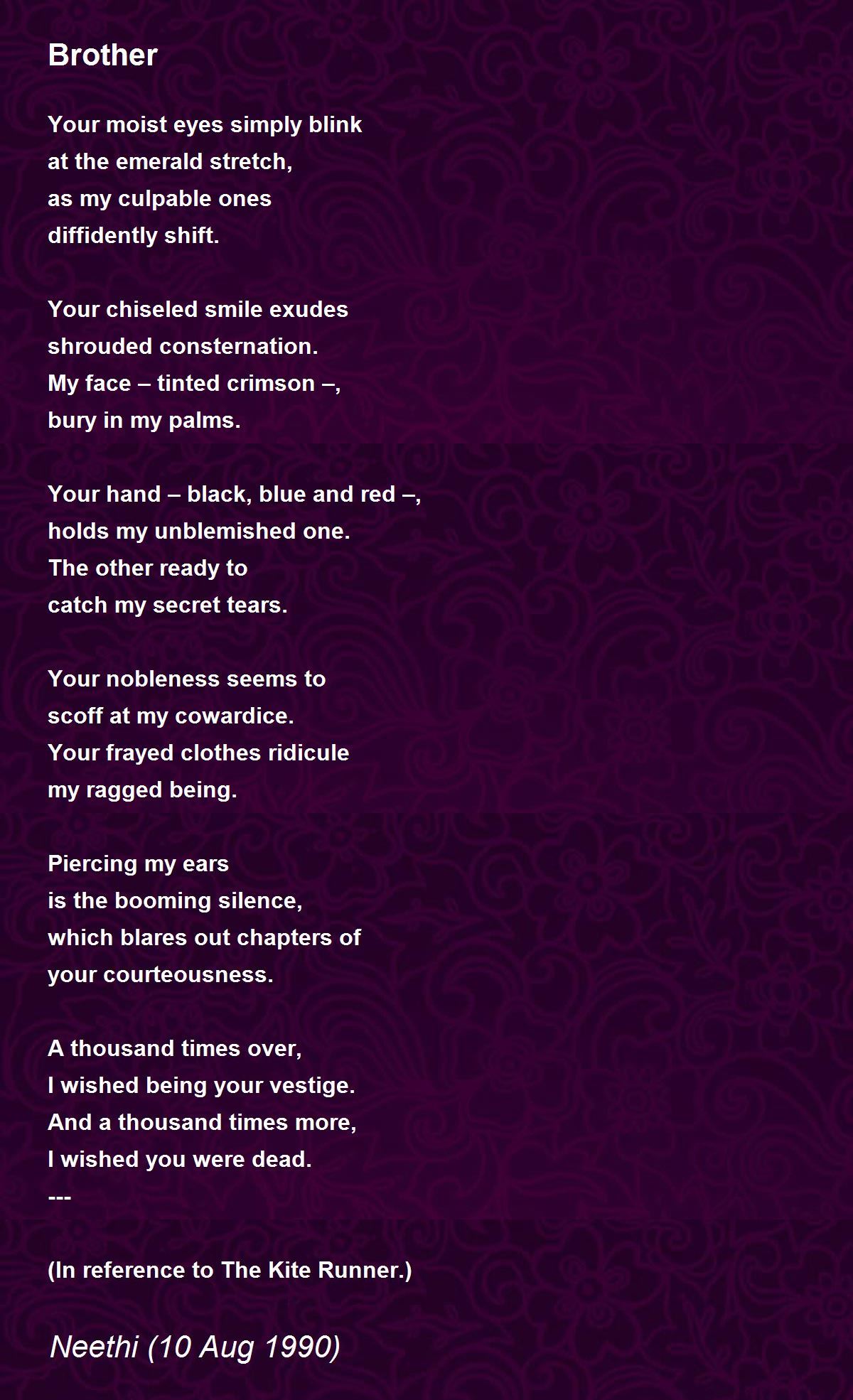 Brother

Your moist eyes simply blink
at the emerald stretch,
as my culpable ones
diffidently shift.

Your chiseled smile exudes
shrouded consternation.
My face – tinted crimson –,
bury in my palms.

Your hand – black, blue and red –,
holds my unblemished one.
The other ready to
catch my secret tears.

Your nobleness seems to
scoff at my cowardice.
Your frayed clothes ridicule
my ragged being.

Piercing my ears
is the booming silence,
which blares out chapters of
your courteousness.

A thousand times over,
I wished being your vestige.
And a thousand times more,
I wished you were dead.
---

(In reference to The Kite Runner.)

Neethi (10 Aug 1990)